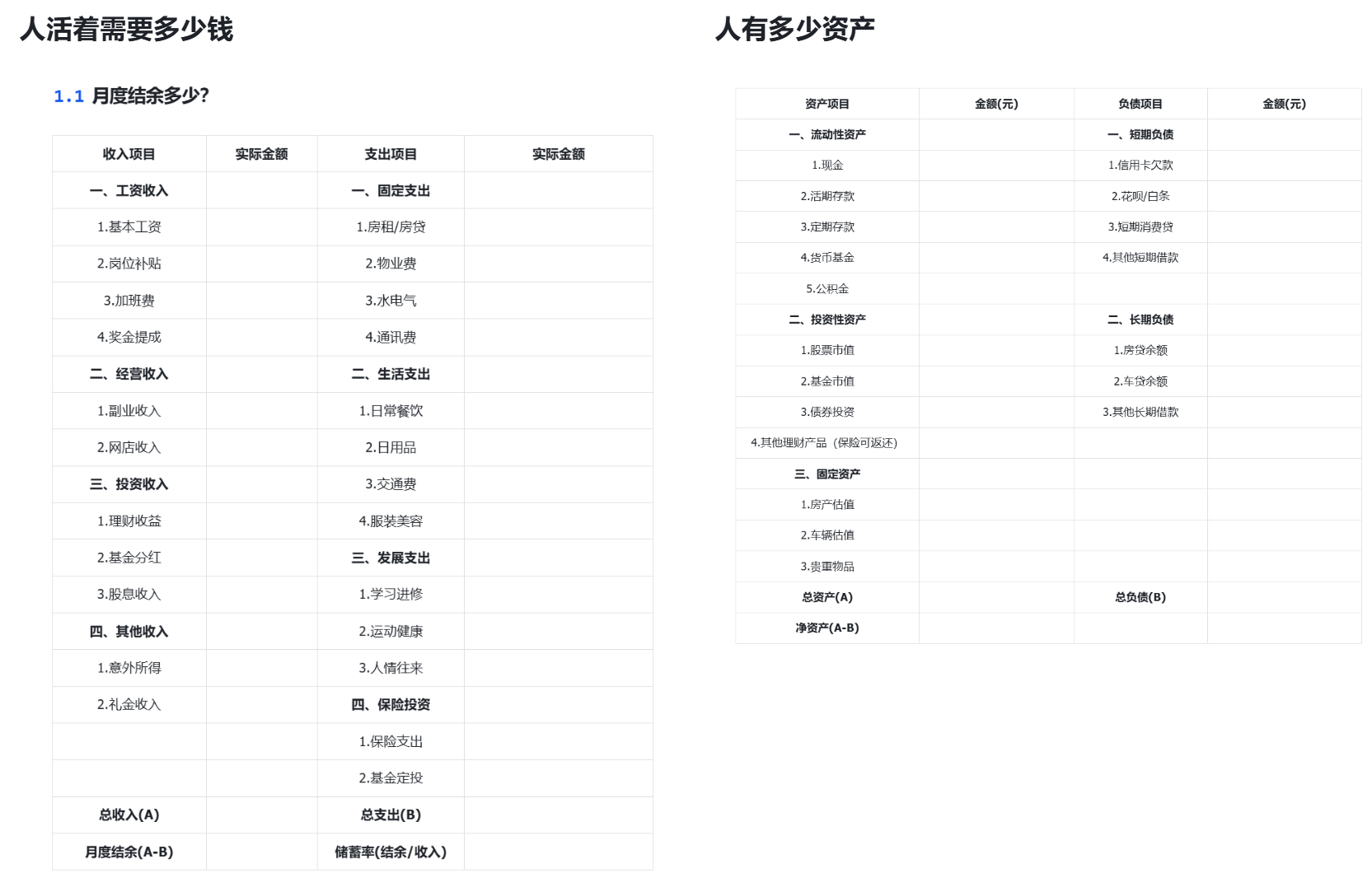 人活着需要多少钱

1.1 月度结余多少?

| 收入项目 | 实际金额 | 支出项目 | 实际金额 |
|---|---|---|---|
| 一、工资收入 | | 一、固定支出 | |
| 1.基本工资 | | 1.房租/房贷 | |
| 2.岗位补贴 | | 2.物业费 | |
| 3.加班费 | | 3.水电气 | |
| 4.奖金提成 | | 4.通讯费 | |
| 二、经营收入 | | 二、生活支出 | |
| 1.副业收入 | | 1.日常餐饮 | |
| 2.网店收入 | | 2.日用品 | |
| 三、投资收入 | | 3.交通费 | |
| 1.理财收益 | | 4.服装美容 | |
| 2.基金分红 | | 三、发展支出 | |
| 3.股息收入 | | 1.学习进修 | |
| 四、其他收入 | | 2.运动健康 | |
| 1.意外所得 | | 3.人情往来 | |
| 2.礼金收入 | | 四、保险投资 | |
| | | 1.保险支出 | |
| | | 2.基金定投 | |
| 总收入(A) | | 总支出(B) | |
| 月度结余(A-B) | | 储蓄率(结余/收入) | |

人有多少资产

| 资产项目 | 金额(元) | 负债项目 | 金额(元) |
|---|---|---|---|
| 一、流动性资产 | | 一、短期负债 | |
| 1.现金 | | 1.信用卡欠款 | |
| 2.活期存款 | | 2.花呗/白条 | |
| 3.定期存款 | | 3.短期消费贷 | |
| 4.货币基金 | | 4.其他短期借款 | |
| 5.公积金 | | | |
| 二、投资性资产 | | 二、长期负债 | |
| 1.股票市值 | | 1.房贷余额 | |
| 2.基金市值 | | 2.车贷余额 | |
| 3.债券投资 | | 3.其他长期借款 | |
| 4.其他理财产品（保险可返还） | | | |
| 三、固定资产 | | | |
| 1.房产估值 | | | |
| 2.车辆估值 | | | |
| 3.贵重物品 | | | |
| 总资产(A) | | 总负债(B) | |
| 净资产(A-B) | | | |